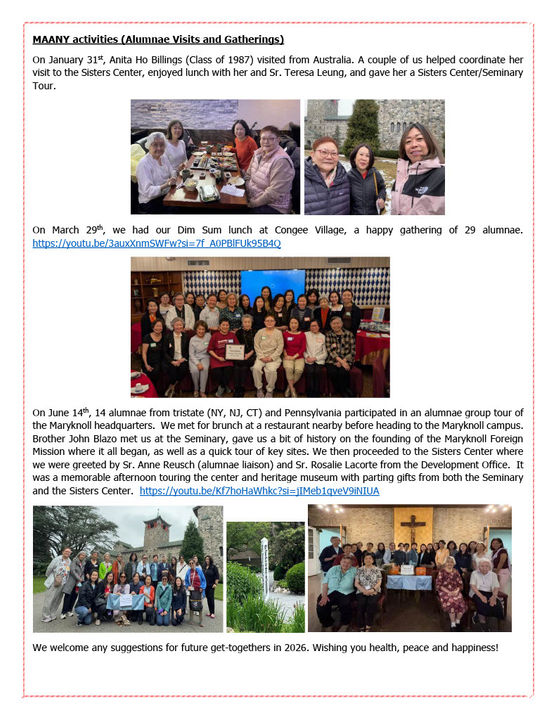 MAANY activities (Alumnae Visits and Gatherings)

On January 31st, Anita Ho Billings (Class of 1987) visited from Australia. A couple of us helped coordinate her visit to the Sisters Center, enjoyed lunch with her and Sr. Teresa Leung, and gave her a Sisters Center/Seminary Tour.

On March 29th, we had our Dim Sum lunch at Congee Village, a happy gathering of 29 alumnae. https://youtu.be/3auxXnmSWFw?si=7f_A0PBlFUk95B4Q

On June 14th, 14 alumnae from tristate (NY, NJ, CT) and Pennsylvania participated in an alumnae group tour of the Maryknoll headquarters. We met for brunch at a restaurant nearby before heading to the Maryknoll campus. Brother John Blazo met us at the Seminary, gave us a bit of history on the founding of the Maryknoll Foreign Mission where it all began, as well as a quick tour of key sites. We then proceeded to the Sisters Center where we were greeted by Sr. Anne Reusch (alumnae liaison) and Sr. Rosalie Lacorte from the Development Office. It was a memorable afternoon touring the center and heritage museum with parting gifts from both the Seminary and the Sisters Center. https://youtu.be/Kf7hoHaWhkc?si=jIMeb1qveV9iNIUA

We welcome any suggestions for future get-togethers in 2026. Wishing you health, peace and happiness!